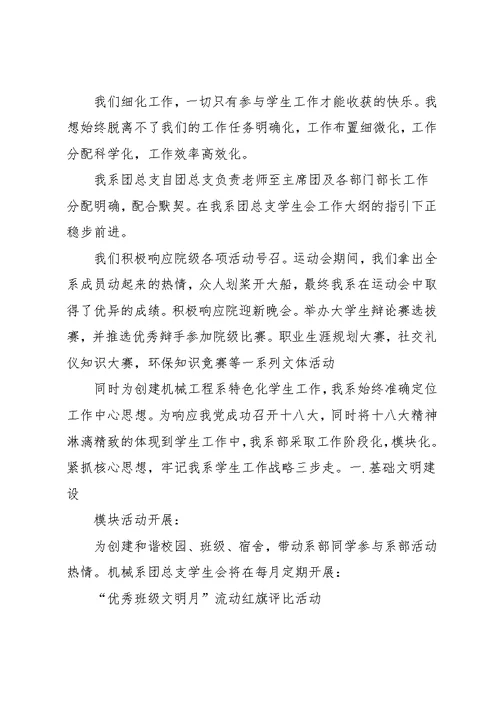 我们细化工作，一切只有参与学生工作才能收获的快乐。我想始终脱离不了我们的工作任务明确化，工作布置细微化，工作分配科学化，工作效率高效化。

我系团总支自团总支负责老师至主席团及各部门部长工作分配明确，配合默契。在我系团总支学生会工作大纲的指引下正稳步前进。

我们积极响应院级各项活动号召。运动会期间，我们拿出全系成员动起来的热情，众人划桨开大船，最终我系在运动会中取得了优异的成绩。积极响应院迎新晚会。举办大学生辩论赛选拔赛，并推选优秀辩手参加院级比赛。职业生涯规划大赛，社交礼仪知识大赛，环保知识竞赛等一系列文体活动

同时为创建机械工程系特色化学生工作，我系始终准确定位工作中心思想。为响应我党成功召开十八大，同时将十八大精神淋漓精致的体现到学生工作中，我系部采取工作阶段化，模块化。紧抓核心思想，牢记我系学生工作战略三步走。一.基础文明建设

模块活动开展：

为创建和谐校园、班级、宿舍，带动系部同学参与系部活动热情。机械系团总支学生会将在每月定期开展：

“优秀班级文明月”流动红旗评比活动